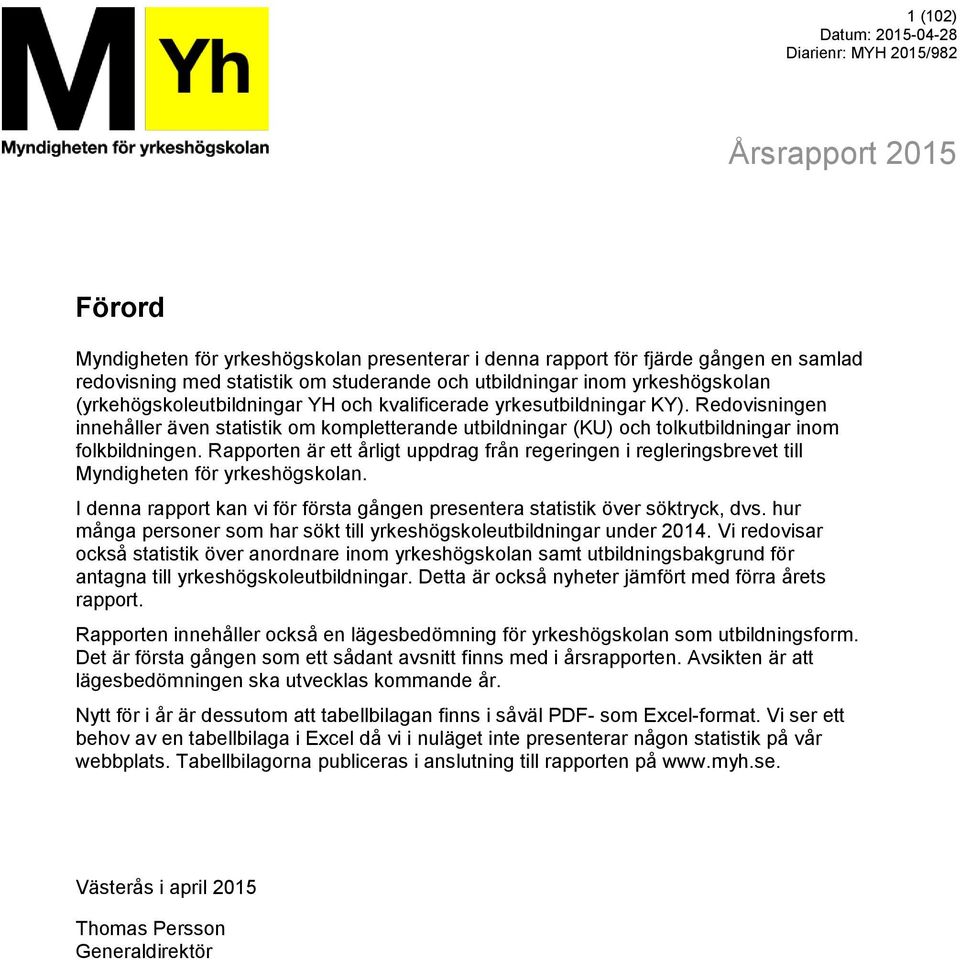 M Yh
Myndigheten för yrkeshögskolan

1 (102)
Datum: 2015-04-28
Diarienr: MYH 2015/982

Årsrapport 2015

Förord

Myndigheten för yrkeshögskolan presenterar i denna rapport för fjärde gången en samlad redovisning med statistik om studerande och utbildningar inom yrkeshögskolan (yrkehögskoleutbildningar YH och kvalificerade yrkesutbildningar KY). Redovisningen innehåller även statistik om kompletterande utbildningar (KU) och tolkutbildningar inom folkbildningen. Rapporten är ett årligt uppdrag från regeringen i regleringsbrevet till Myndigheten för yrkeshögskolan.

I denna rapport kan vi för första gången presentera statistik över söktryck, dvs. hur många personer som har sökt till yrkeshögskoleutbildningar under 2014. Vi redovisar också statistik över anordnare inom yrkeshögskolan samt utbildningsbakgrund för antagna till yrkeshögskoleutbildningar. Detta är också nyheter jämfört med förra årets rapport.

Rapporten innehåller också en lägesbedömning för yrkeshögskolan som utbildningsform. Det är första gången som ett sådant avsnitt finns med i årsrapporten. Avsikten är att lägesbedömningen ska utvecklas kommande år.

Nytt för i år är dessutom att tabellbilagan finns i såväl PDF- som Excel-format. Vi ser ett behov av en tabellbilaga i Excel då vi i nuläget inte presenterar någon statistik på vår webbplats. Tabellbilagorna publiceras i anslutning till rapporten på www.myh.se.

Västerås i april 2015

Thomas Persson
Generaldirektör